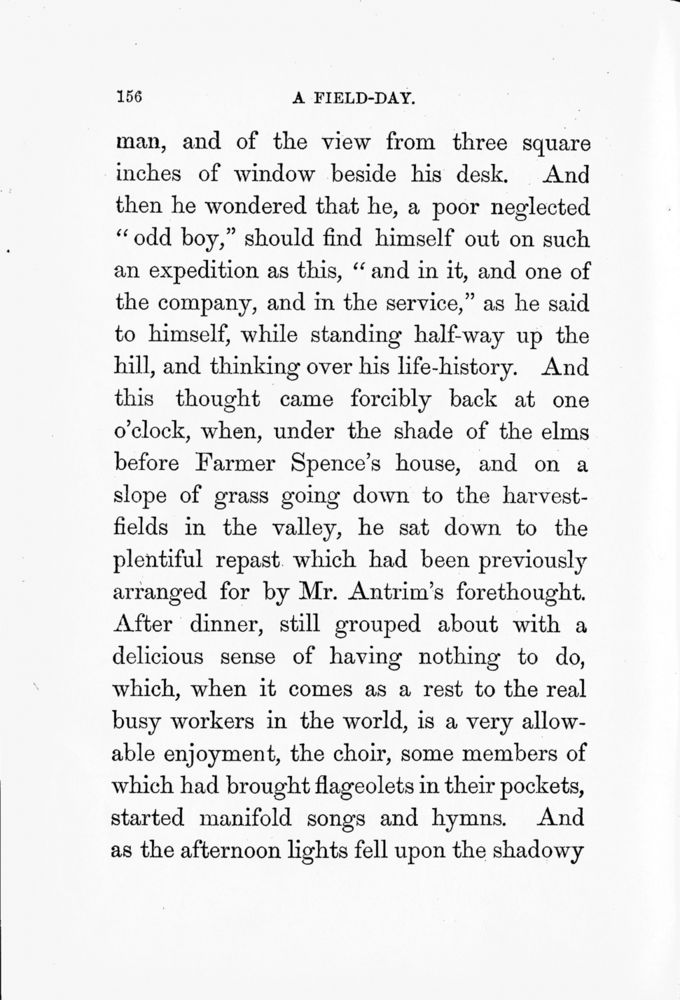 156 A FIELD-DAY.

man, and of the view from three square inches of window beside his desk. And then he wondered that he, a poor neglected "odd boy," should find himself out on such an expedition as this, "and in it, and one of the company, and in the service," as he said to himself, while standing half-way up the hill, and thinking over his life-history. And this thought came forcibly back at one o'clock, when, under the shade of the elms before Farmer Spence's house, and on a slope of grass going down to the harvest-fields in the valley, he sat down to the plentiful repast which had been previously arranged for by Mr. Antrim's forethought. After dinner, still grouped about with a delicious sense of having nothing to do, which, when it comes as a rest to the real busy workers in the world, is a very allowable enjoyment, the choir, some members of which had brought flageolets in their pockets, started manifold songs and hymns. And as the afternoon lights fell upon the shadowy